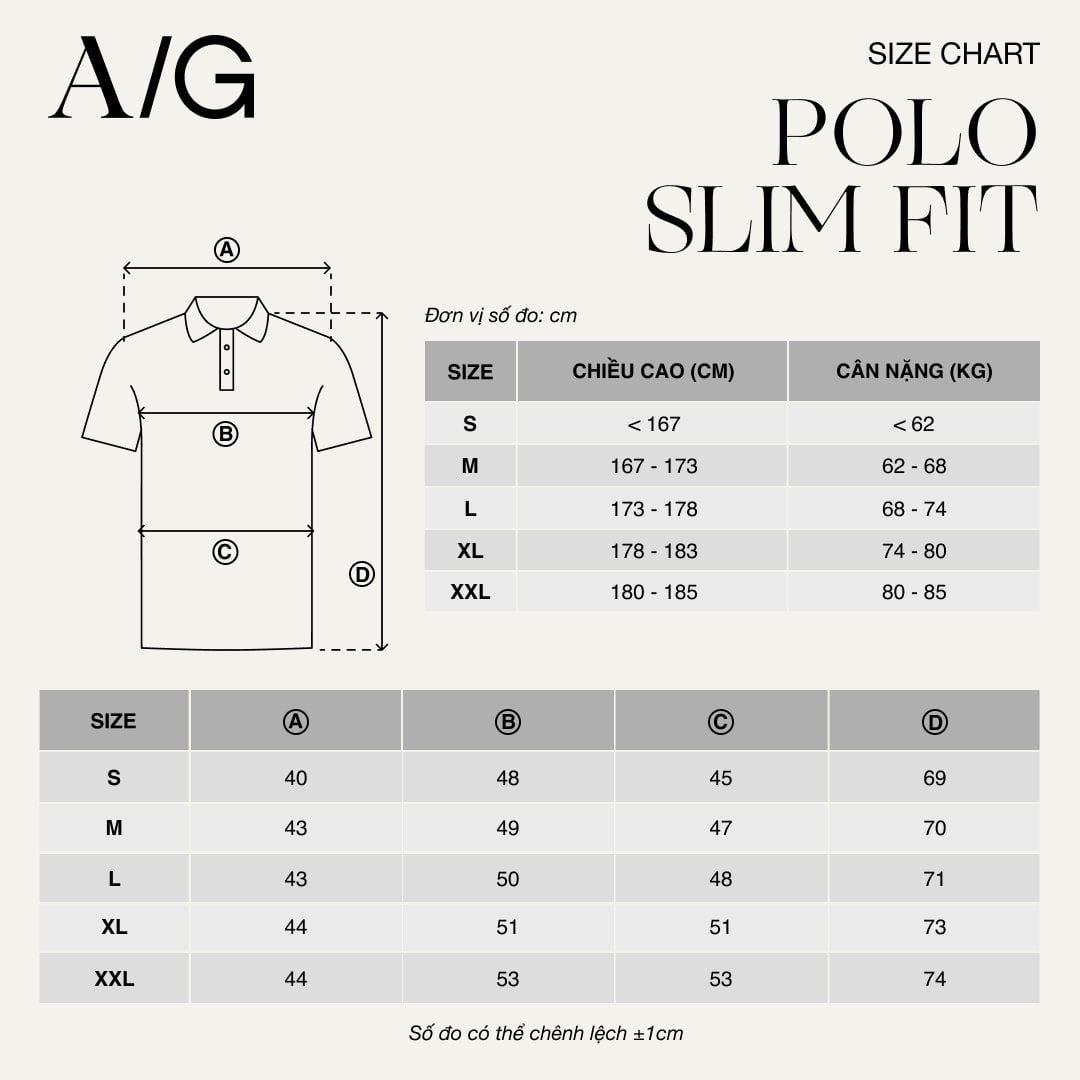 A/G

SIZE CHART

POLO SLIM FIT

A

B

C

D

Đơn vị số đo: cm

| SIZE | CHIỀU CAO (CM) | CÂN NẶNG (KG) |
|---|---|---|
| S | < 167 | < 62 |
| M | 167 - 173 | 62 - 68 |
| L | 173 - 178 | 68 - 74 |
| XL | 178 - 183 | 74 - 80 |
| XXL | 180 - 185 | 80 - 85 |

| SIZE | A | B | C | D |
|---|---|---|---|---|
| S | 40 | 48 | 45 | 69 |
| M | 43 | 49 | 47 | 70 |
| L | 43 | 50 | 48 | 71 |
| XL | 44 | 51 | 51 | 73 |
| XXL | 44 | 53 | 53 | 74 |

Số đo có thể chênh lệch ±1cm